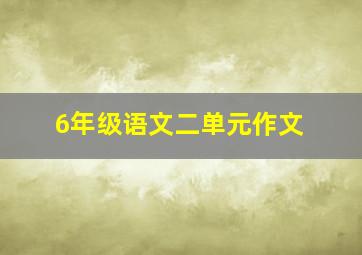 6年级语文二单元作文